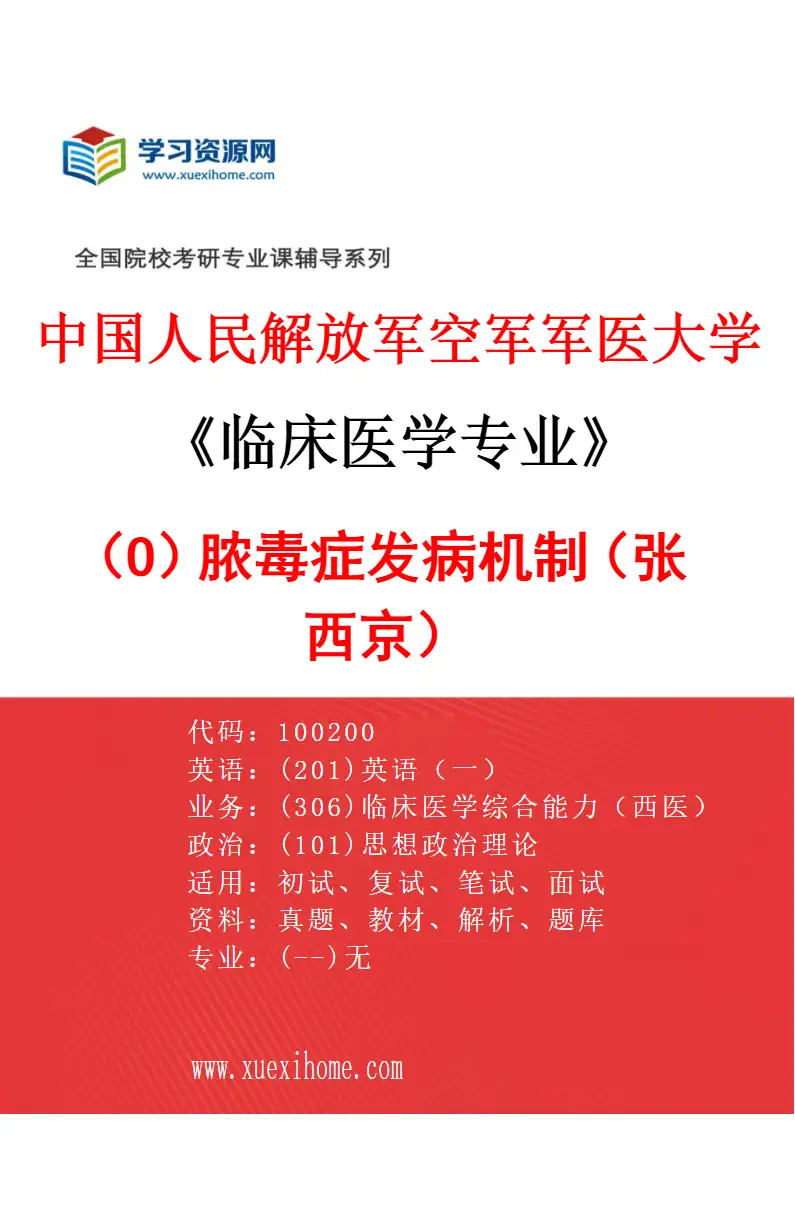 学习资源网
www.xuexihome.com

全国院校考研专业课辅导系列

中国人民解放军空军军医大学

《临床医学专业》

（0）脓毒症发病机制（张西京）

代码：100200
英语：(201)英语（一）
业务：(306)临床医学综合能力（西医）
政治：(101)思想政治理论
适用：初试、复试、笔试、面试
资料：真题、教材、解析、题库
专业：(--)无

www.xuexihome.com